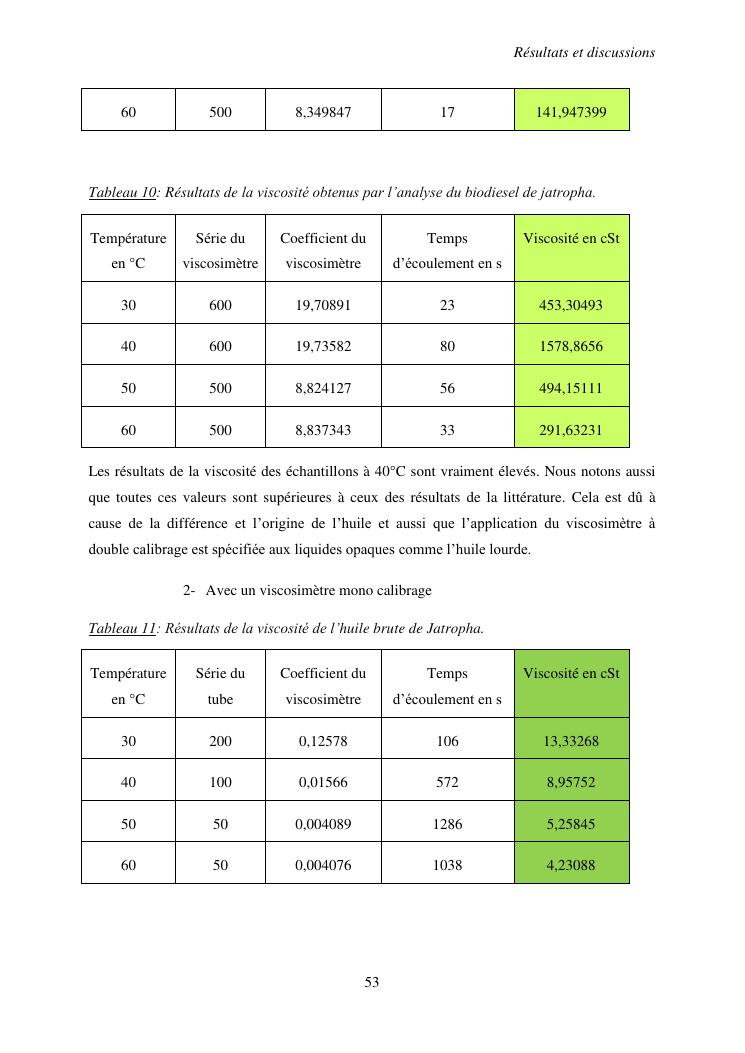 Résultats et discussions

| 60 | 500 | 8,349847 | 17 | 141,947399 |
|---|---|---|---|---|

Tableau 10: Résultats de la viscosité obtenus par l'analyse du biodiesel de jatropha.

| Température en °C | Série du viscosimètre | Coefficient du viscosimètre | Temps d'écoulement en s | Viscosité en cSt |
|---|---|---|---|---|
| 30 | 600 | 19,70891 | 23 | 453,30493 |
| 40 | 600 | 19,73582 | 80 | 1578,8656 |
| 50 | 500 | 8,824127 | 56 | 494,15111 |
| 60 | 500 | 8,837343 | 33 | 291,63231 |

Les résultats de la viscosité des échantillons à 40°C sont vraiment élevés. Nous notons aussi que toutes ces valeurs sont supérieures à ceux des résultats de la littérature. Cela est dû à cause de la différence et l'origine de l'huile et aussi que l'application du viscosimètre à double calibrage est spécifiée aux liquides opaques comme l'huile lourde.

2- Avec un viscosimètre mono calibrage

Tableau 11: Résultats de la viscosité de l'huile brute de Jatropha.

| Température en °C | Série du tube | Coefficient du viscosimètre | Temps d'écoulement en s | Viscosité en cSt |
|---|---|---|---|---|
| 30 | 200 | 0,12578 | 106 | 13,33268 |
| 40 | 100 | 0,01566 | 572 | 8,95752 |
| 50 | 50 | 0,004089 | 1286 | 5,25845 |
| 60 | 50 | 0,004076 | 1038 | 4,23088 |

53